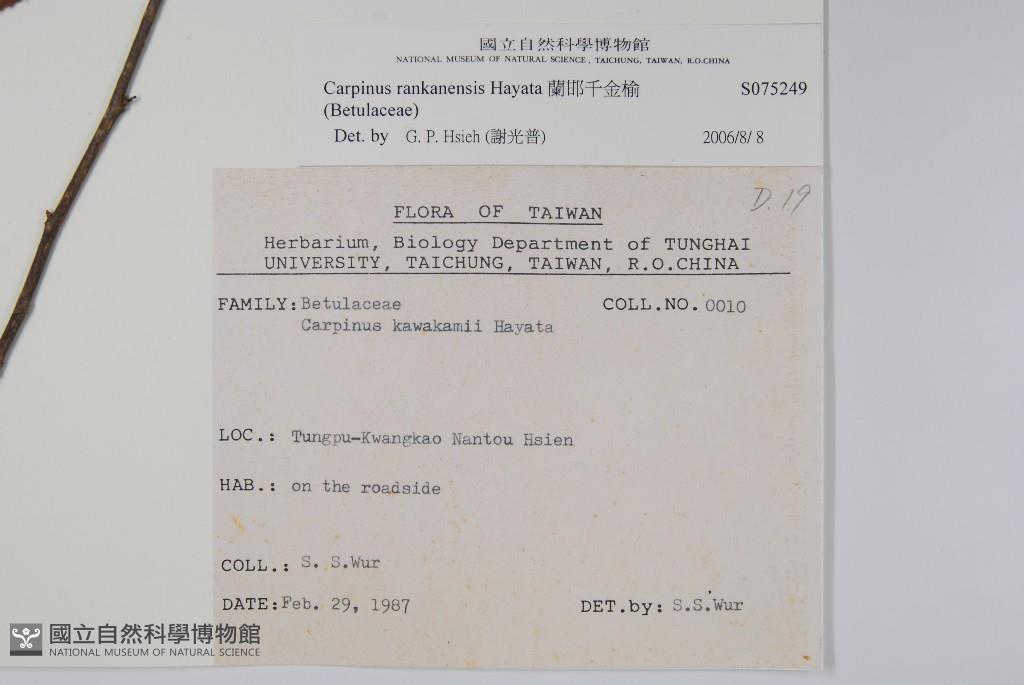 國立自然科學博物館
NATIONAL MUSEUM OF NATURAL SCIENCE, TAICHUNG, TAIWAN, R.O.CHINA

Carpinus rankanensis Hayata 蘭邯千金榆 S075249
(Betulaceae)
Det. by G. P. Hsieh (謝光普) 2006/8/ 8

D. 19

FLORA OF TAIWAN

Herbarium, Biology Department of TUNGHAI UNIVERSITY, TAICHUNG, TAIWAN, R.O.CHINA

FAMILY: Betulaceae COLL.NO. 0010
Carpinus kawakamii Hayata

LOC.: Tungpu-Kwangkao Nantou Hsien

HAB.: on the roadside

COLL.: S. S.Wur

DATE: Feb. 29, 1987 DET.by: S.S.Wur

國立自然科學博物館
NATIONAL MUSEUM OF NATURAL SCIENCE